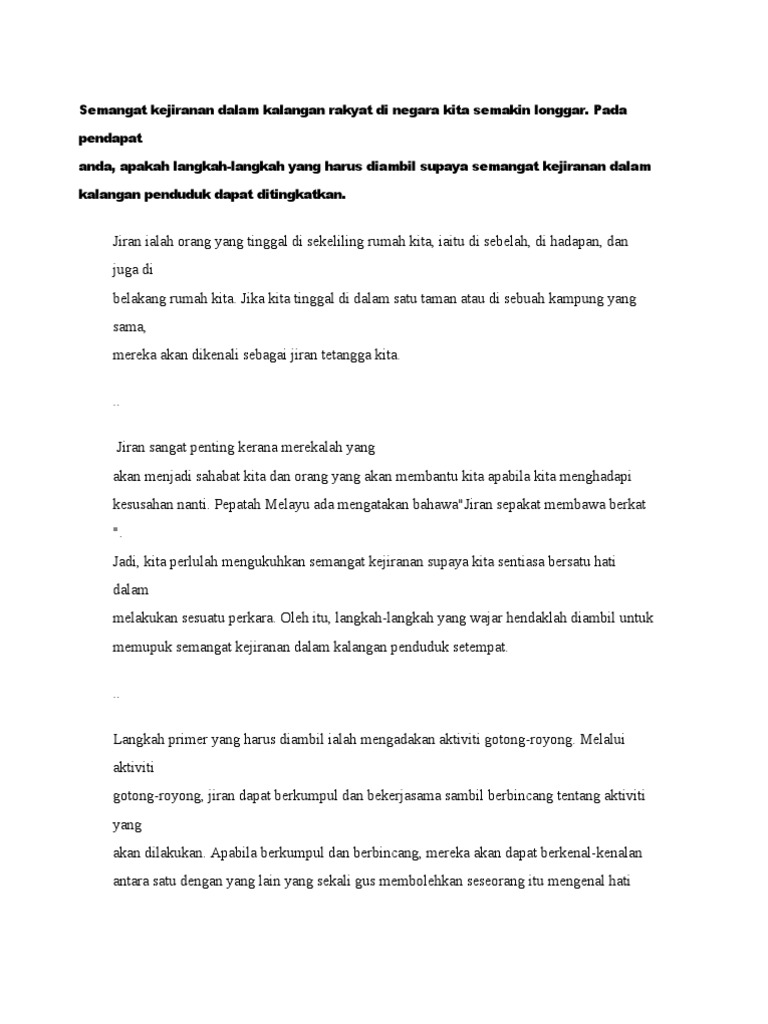 Semangat kejiranan dalam kalangan rakyat di negara kita semakin longgar. Pada pendapat
anda, apakah langkah-langkah yang harus diambil supaya semangat kejiranan dalam kalangan penduduk dapat ditingkatkan.

Jiran ialah orang yang tinggal di sekeliling rumah kita, iaitu di sebelah, di hadapan, dan juga di
belakang rumah kita. Jika kita tinggal di dalam satu taman atau di sebuah kampung yang sama,
mereka akan dikenali sebagai jiran tetangga kita.

..

Jiran sangat penting kerana merekalah yang
akan menjadi sahabat kita dan orang yang akan membantu kita apabila kita menghadapi
kesusahan nanti. Pepatah Melayu ada mengatakan bahawa"Jiran sepakat membawa berkat ".
Jadi, kita perlulah mengukuhkan semangat kejiranan supaya kita sentiasa bersatu hati dalam
melakukan sesuatu perkara. Oleh itu, langkah-langkah yang wajar hendaklah diambil untuk
memupuk semangat kejiranan dalam kalangan penduduk setempat.

..

Langkah primer yang harus diambil ialah mengadakan aktiviti gotong-royong. Melalui aktiviti
gotong-royong, jiran dapat berkumpul dan bekerjasama sambil berbincang tentang aktiviti yang
akan dilakukan. Apabila berkumpul dan berbincang, mereka akan dapat berkenal-kenalan
antara satu dengan yang lain yang sekali gus membolehkan seseorang itu mengenal hati